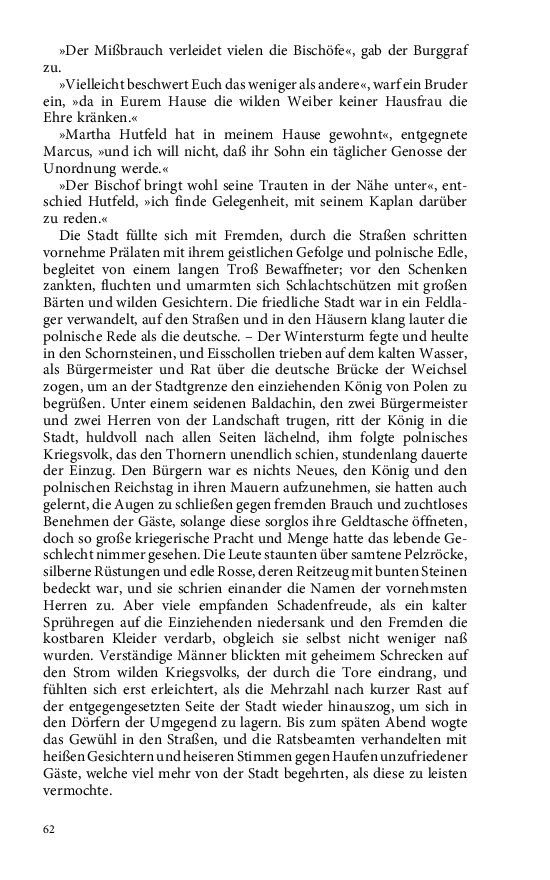 »Der Mißbrauch verleidet vielen die Bischöfe«, gab der Burggraf zu.

»Vielleicht beschwert Euch das weniger als andere«, warf ein Bruder ein, »da in Eurem Hause die wilden Weiber keiner Hausfrau die Ehre kränken.«

»Martha Hutfeld hat in meinem Hause gewohnt«, entgegnete Marcus, »und ich will nicht, daß ihr Sohn ein täglicher Genosse der Unordnung werde.«

»Der Bischof bringt wohl seine Trauten in der Nähe unter«, entschied Hutfeld, »ich finde Gelegenheit, mit seinem Kaplan darüber zu reden.«

Die Stadt füllte sich mit Fremden, durch die Straßen schritten vornehme Prälaten mit ihrem geistlichen Gefolge und polnische Edle, begleitet von einem langen Troß Bewaffneter; vor den Schenken zankten, fluchten und umarmten sich Schlachtschützen mit großen Bärten und wilden Gesichtern. Die friedliche Stadt war in ein Feldlager verwandelt, auf den Straßen und in den Häusern klang lauter die polnische Rede als die deutsche. – Der Wintersturm fegte und heulte in den Schornsteinen, und Eisschollen trieben auf dem kalten Wasser, als Bürgermeister und Rat über die deutsche Brücke der Weichsel zogen, um an der Stadtgrenze den einziehenden König von Polen zu begrüßen. Unter einem seidenen Baldachin, den zwei Bürgermeister und zwei Herren von der Landschaft trugen, ritt der König in die Stadt, huldvoll nach allen Seiten lächelnd, ihm folgte polnisches Kriegsvolk, das den Thornern unendlich schien, stundenlang dauerte der Einzug. Den Bürgern war es nichts Neues, den König und den polnischen Reichstag in ihren Mauern aufzunehmen, sie hatten auch gelernt, die Augen zu schließen gegen fremden Brauch und zuchtloses Benehmen der Gäste, solange diese sorglos ihre Geldtasche öffneten, doch so große kriegerische Pracht und Menge hatte das lebende Geschlecht nimmer gesehen. Die Leute staunten über samtene Pelzröcke, silberne Rüstungen und edle Rosse, deren Reitzeug mit bunten Steinen bedeckt war, und sie schrien einander die Namen der vornehmsten Herren zu. Aber viele empfanden Schadenfreude, als ein kalter Sprühregen auf die Einziehenden niedersank und den Fremden die kostbaren Kleider verdarb, obgleich sie selbst nicht weniger naß wurden. Verständige Männer blickten mit geheimem Schrecken auf den Strom wilden Kriegsvolks, der durch die Tore eindrang, und fühlten sich erst erleichtert, als die Mehrzahl nach kurzer Rast auf der entgegengesetzten Seite der Stadt wieder hinauszog, um sich in den Dörfern der Umgegend zu lagern. Bis zum späten Abend wogte das Gewühl in den Straßen, und die Ratsbeamten verhandelten mit heißen Gesichtern und heiseren Stimmen gegen Haufen unzufriedener Gäste, welche viel mehr von der Stadt begehrten, als diese zu leisten vermochte.

62